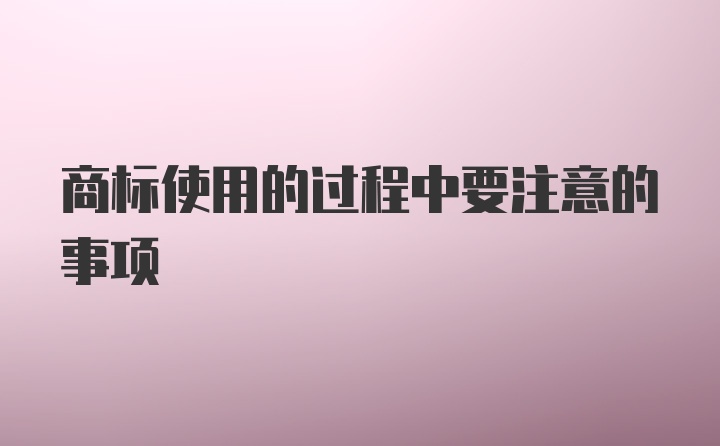 商标使用的过程中要注意的事项